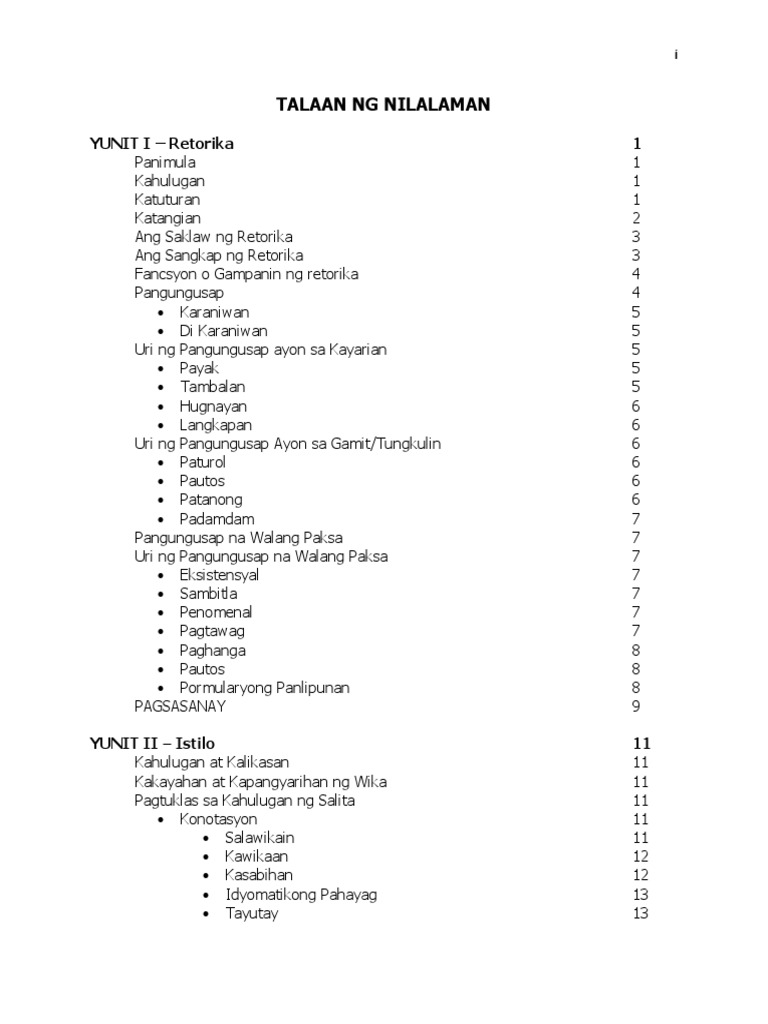 i

TALAAN NG NILALAMAN

YUNIT I – Retorika 1
Panimula 1
Kahulugan 1
Katuturan 1
Katangian 2
Ang Saklaw ng Retorika 3
Ang Sangkap ng Retorika 3
Fancsyon o Gampanin ng retorika 4
Pangungusap 4
• Karaniwan 5
• Di Karaniwan 5
Uri ng Pangungusap ayon sa Kayarian 5
• Payak 5
• Tambalan 5
• Hugnayan 6
• Langkapan 6
Uri ng Pangungusap Ayon sa Gamit/Tungkulin 6
• Paturol 6
• Pautos 6
• Patanong 6
• Padamdam 7
Pangungusap na Walang Paksa 7
Uri ng Pangungusap na Walang Paksa 7
• Eksistensyal 7
• Sambitla 7
• Penomenal 7
• Pagtawag 7
• Paghanga 8
• Pautos 8
• Pormularyong Panlipunan 8
PAGSASANAY 9

YUNIT II – Istilo 11
Kahulugan at Kalikasan 11
Kakayahan at Kapangyarihan ng Wika 11
Pagtuklas sa Kahulugan ng Salita 11
• Konotasyon 11
• Salawikain 11
• Kawikaan 12
• Kasabihan 12
• Idyomatikong Pahayag 13
• Tayutay 13